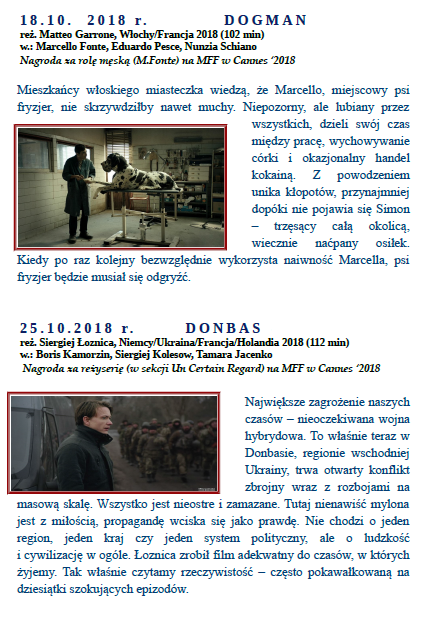 18.10. 2018 r. DOGMAN
reż. Matteo Garrone, Włochy/Francja 2018 (102 min)
w.: Marcello Fonte, Eduardo Pesce, Nunzia Schiano
Nagroda za rolę męską (M.Fonte) na MFF w Cannes '2018

Mieszkańcy włoskiego miasteczka wiedzą, że Marcello, miejscowy psi fryzjer, nie skrzywdziłby nawet muchy. Niepozorny, ale lubiany przez wszystkich, dzieli swój czas między pracę, wychowywanie córki i okazjonalny handel kokainą. Z powodzeniem unika kłopotów, przynajmniej dopóki nie pojawia się Simon – trzęsący całą okolicą, wiecznie naćpany osiłek. Kiedy po raz kolejny bezwzględnie wykorzysta naiwność Marcella, psi fryzjer będzie musiał się odgryźć.

25.10.2018 r. DONBAS
reż. Siergiej Łoznica, Niemcy/Ukraina/Francja/Holandia 2018 (112 min)
w.: Boris Kamorzin, Siergiej Kolesow, Tamara Jacenko
Nagroda za reżyserię (w sekcji Un Certain Regard) na MFF w Cannes '2018

Największe zagrożenie naszych czasów – nieoczekiwana wojna hybrydowa. To właśnie teraz w Donbasie, regionie wschodniej Ukrainy, trwa otwarty konflikt zbrojny wraz z rozbojami na masową skalę. Wszystko jest nieostre i zamazane. Tutaj nienawiść mylona jest z miłością, propagandę wciska się jako prawdę. Nie chodzi o jeden region, jeden kraj czy jeden system polityczny, ale o ludzkość i cywilizację w ogóle. Łoznica zrobił film adekwatny do czasów, w których żyjemy. Tak właśnie czytamy rzeczywistość – często pokawałkowaną na dziesiątki szokujących epizodów.